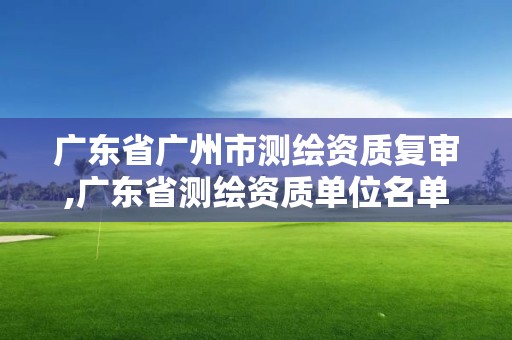 广东省广州市测绘资质复审,广东省测绘资质单位名单